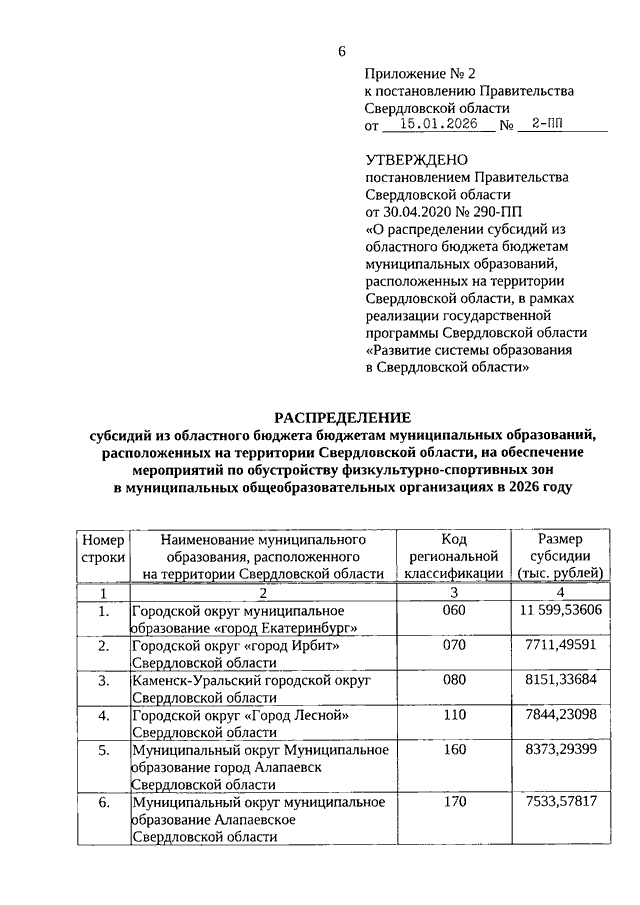 6

Приложение № 2
к постановлению Правительства
Свердловской области
от 15.01.2026 № 2-ПП

УТВЕРЖДЕНО
постановлением Правительства
Свердловской области
от 30.04.2020 № 290-ПП
«О распределении субсидий из областного бюджета бюджетам муниципальных образований, расположенных на территории Свердловской области, в рамках реализации государственной программы Свердловской области «Развитие системы образования в Свердловской области»

РАСПРЕДЕЛЕНИЕ
субсидий из областного бюджета бюджетам муниципальных образований, расположенных на территории Свердловской области, на обеспечение мероприятий по обустройству физкультурно-спортивных зон в муниципальных общеобразовательных организациях в 2026 году

| Номер строки | Наименование муниципального образования, расположенного на территории Свердловской области | Код региональной классификации | Размер субсидии (тыс. рублей) |
|---|---|---|---|
| 1 | 2 | 3 | 4 |
| 1. | Городской округ муниципальное образование «город Екатеринбург» | 060 | 11 599,53606 |
| 2. | Городской округ «город Ирбит» Свердловской области | 070 | 7711,49591 |
| 3. | Каменск-Уральский городской округ Свердловской области | 080 | 8151,33684 |
| 4. | Городской округ «Город Лесной» Свердловской области | 110 | 7844,23098 |
| 5. | Муниципальный округ Муниципальное образование город Алапаевск Свердловской области | 160 | 8373,29399 |
| 6. | Муниципальный округ муниципальное образование Алапаевское Свердловской области | 170 | 7533,57817 |